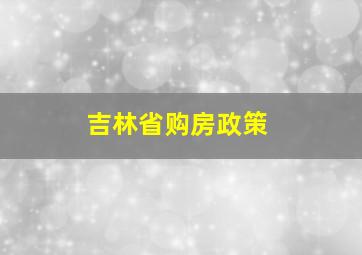 吉林省购房政策